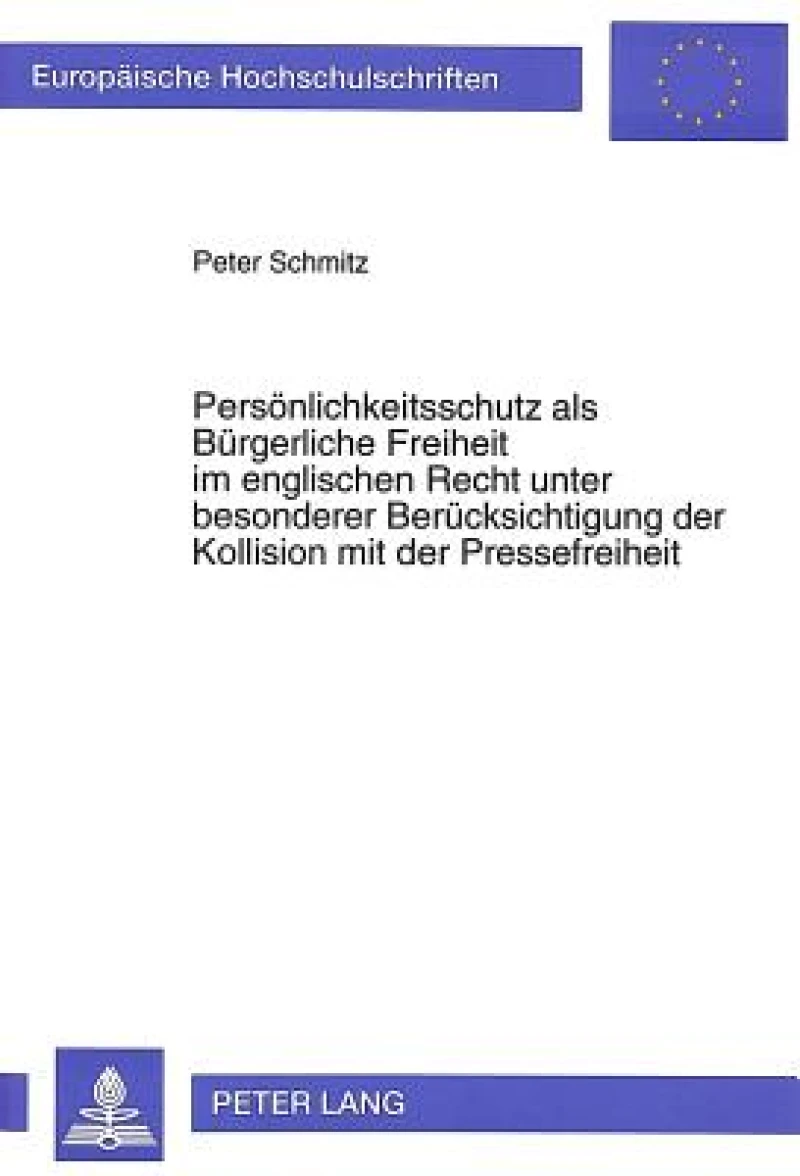 Europäische Hochschulschriften

Peter Schmitz

Persönlichkeitsschutz als Bürgerliche Freiheit im englischen Recht unter besonderer Berücksichtigung der Kollision mit der Pressefreiheit

PETER LANG